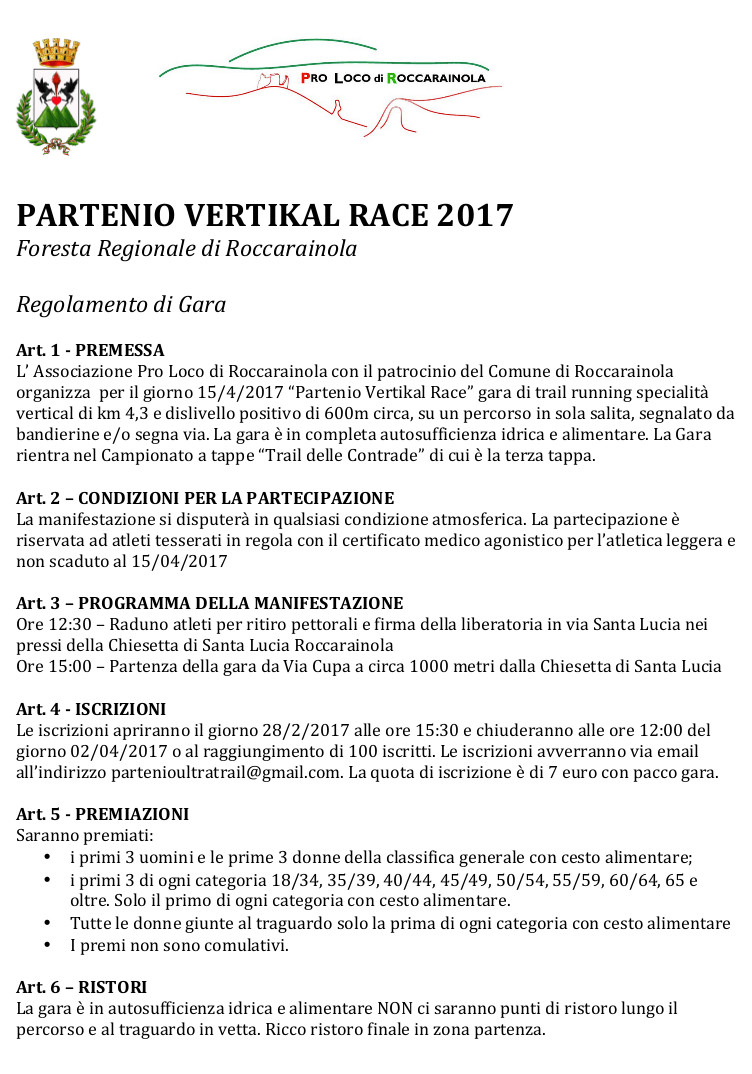 PRO LOCO di ROCCARAINOLA

PARTENIO VERTIKAL RACE 2017
Foresta Regionale di Roccarainola

Regolamento di Gara

Art. 1 - PREMESSA
L' Associazione Pro Loco di Roccarainola con il patrocinio del Comune di Roccarainola organizza per il giorno 15/4/2017 "Partenio Vertikal Race" gara di trail running specialità vertical di km 4,3 e dislivello positivo di 600m circa, su un percorso in sola salita, segnalato da bandierine e/o segna via. La gara è in completa autosufficienza idrica e alimentare. La Gara rientra nel Campionato a tappe "Trail delle Contrade" di cui è la terza tappa.

Art. 2 – CONDIZIONI PER LA PARTECIPAZIONE
La manifestazione si disputerà in qualsiasi condizione atmosferica. La partecipazione è riservata ad atleti tesserati in regola con il certificato medico agonistico per l'atletica leggera e non scaduto al 15/04/2017

Art. 3 – PROGRAMMA DELLA MANIFESTAZIONE
Ore 12:30 – Raduno atleti per ritiro pettorali e firma della liberatoria in via Santa Lucia nei pressi della Chiesetta di Santa Lucia Roccarainola
Ore 15:00 – Partenza della gara da Via Cupa a circa 1000 metri dalla Chiesetta di Santa Lucia

Art. 4 - ISCRIZIONI
Le iscrizioni apriranno il giorno 28/2/2017 alle ore 15:30 e chiuderanno alle ore 12:00 del giorno 02/04/2017 o al raggiungimento di 100 iscritti. Le iscrizioni avverranno via email all'indirizzo partenioultratrail@gmail.com. La quota di iscrizione è di 7 euro con pacco gara.

Art. 5 - PREMIAZIONI
Saranno premiati:
• i primi 3 uomini e le prime 3 donne della classifica generale con cesto alimentare;
• i primi 3 di ogni categoria 18/34, 35/39, 40/44, 45/49, 50/54, 55/59, 60/64, 65 e oltre. Solo il primo di ogni categoria con cesto alimentare.
• Tutte le donne giunte al traguardo solo la prima di ogni categoria con cesto alimentare
• I premi non sono comulativi.

Art. 6 – RISTORI
La gara è in autosufficienza idrica e alimentare NON ci saranno punti di ristoro lungo il percorso e al traguardo in vetta. Ricco ristoro finale in zona partenza.